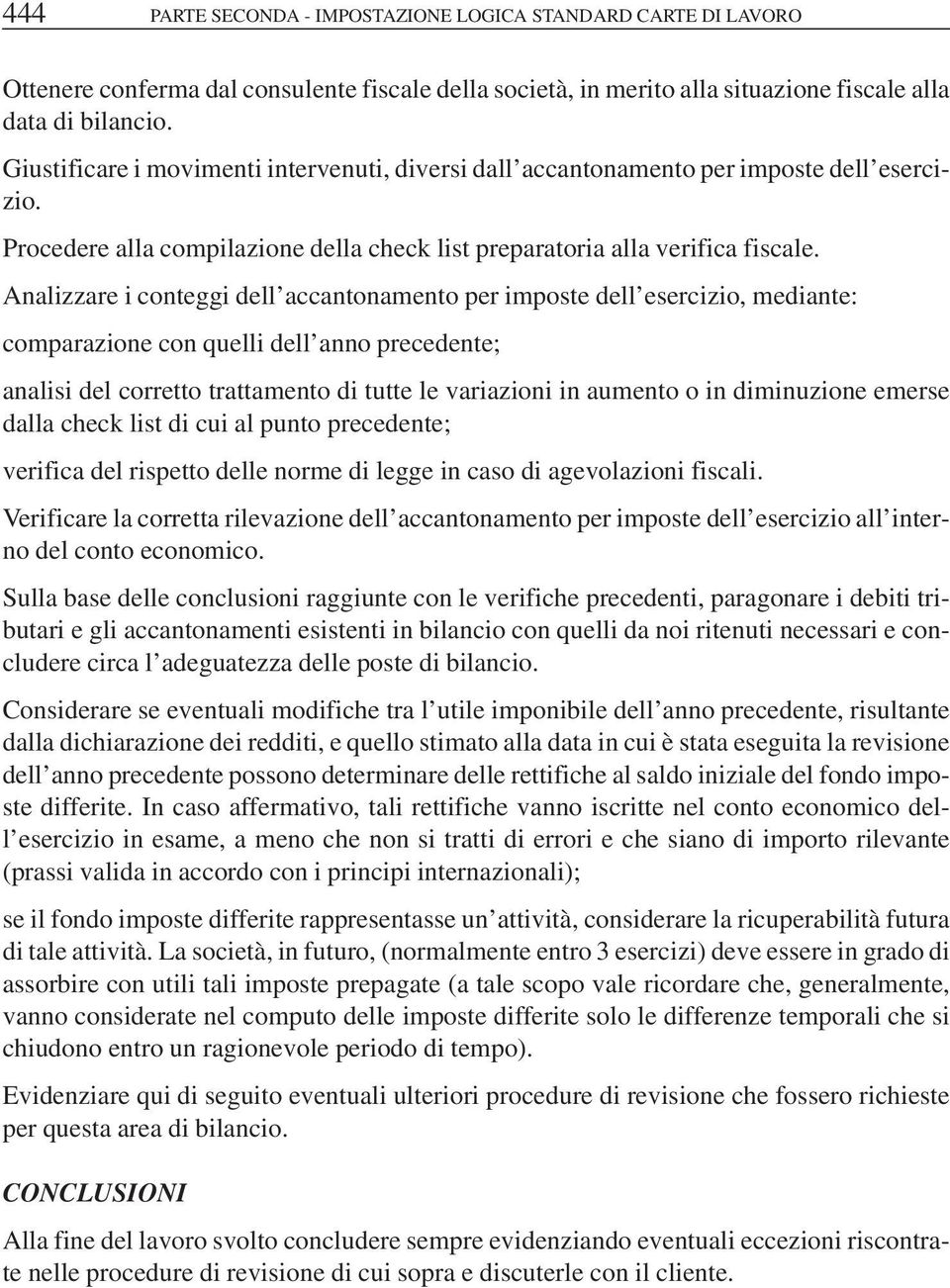 444 PARTE SECONDA - IMPOSTAZIONE LOGICA STANDARD CARTE DI LAVORO

Ottenere conferma dal consulente fiscale della società, in merito alla situazione fiscale alla data di bilancio.

Giustificare i movimenti intervenuti, diversi dall'accantonamento per imposte dell'esercizio.

Procedere alla compilazione della check list preparatoria alla verifica fiscale.

Analizzare i conteggi dell'accantonamento per imposte dell'esercizio, mediante:

comparazione con quelli dell'anno precedente;

analisi del corretto trattamento di tutte le variazioni in aumento o in diminuzione emerse dalla check list di cui al punto precedente;

verifica del rispetto delle norme di legge in caso di agevolazioni fiscali.

Verificare la corretta rilevazione dell'accantonamento per imposte dell'esercizio all'interno del conto economico.

Sulla base delle conclusioni raggiunte con le verifiche precedenti, paragonare i debiti tributari e gli accantonamenti esistenti in bilancio con quelli da noi ritenuti necessari e concludere circa l'adeguatezza delle poste di bilancio.

Considerare se eventuali modifiche tra l'utile imponibile dell'anno precedente, risultante dalla dichiarazione dei redditi, e quello stimato alla data in cui è stata eseguita la revisione dell'anno precedente possono determinare delle rettifiche al saldo iniziale del fondo imposte differite. In caso affermativo, tali rettifiche vanno iscritte nel conto economico dell'esercizio in esame, a meno che non si tratti di errori e che siano di importo rilevante (prassi valida in accordo con i principi internazionali);

se il fondo imposte differite rappresentasse un'attività, considerare la ricuperabilità futura di tale attività. La società, in futuro, (normalmente entro 3 esercizi) deve essere in grado di assorbire con utili tali imposte prepagate (a tale scopo vale ricordare che, generalmente, vanno considerate nel computo delle imposte differite solo le differenze temporali che si chiudono entro un ragionevole periodo di tempo).

Evidenziare qui di seguito eventuali ulteriori procedure di revisione che fossero richieste per questa area di bilancio.

CONCLUSIONI

Alla fine del lavoro svolto concludere sempre evidenziando eventuali eccezioni riscontrate nelle procedure di revisione di cui sopra e discuterle con il cliente.